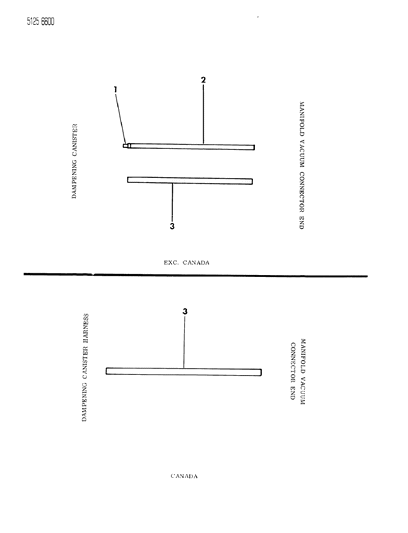 5125 6600

1

2

DAMPENING CANISTER

MANIFOLD VACUUM CONNECTOR END

3

EXC. CANADA

3

DAMPENING CANISTER HARNESS

MANIFOLD VACUUM CONNECTOR END

CANADA